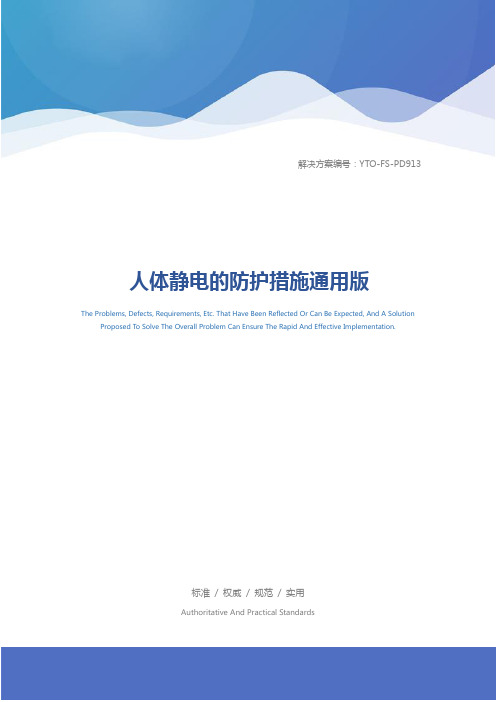 解决方案编号：YTO-FS-PD913

人体静电的防护措施通用版

The Problems, Defects, Requirements, Etc. That Have Been Reflected Or Can Be Expected, And A Solution Proposed To Solve The Overall Problem Can Ensure The Rapid And Effective Implementation.

标准 / 权威 / 规范 / 实用

Authoritative And Practical Standards